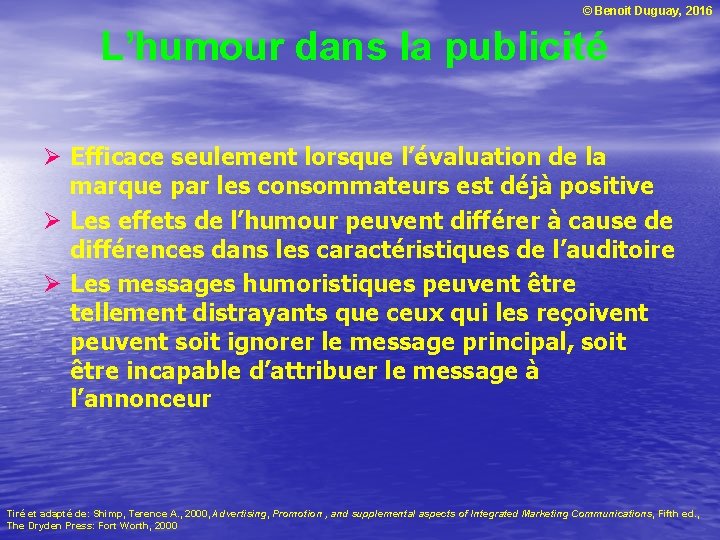 © Benoit Duguay, 2016

L'humour dans la publicité

➢ Efficace seulement lorsque l'évaluation de la marque par les consommateurs est déjà positive
➢ Les effets de l'humour peuvent différer à cause de différences dans les caractéristiques de l'auditoire
➢ Les messages humoristiques peuvent être tellement distrayants que ceux qui les reçoivent peuvent soit ignorer le message principal, soit être incapable d'attribuer le message à l'annonceur

Tiré et adapté de: Shimp, Terence A., 2000, Advertising, Promotion , and supplemental aspects of Integrated Marketing Communications, Fifth ed., The Dryden Press: Fort Worth, 2000